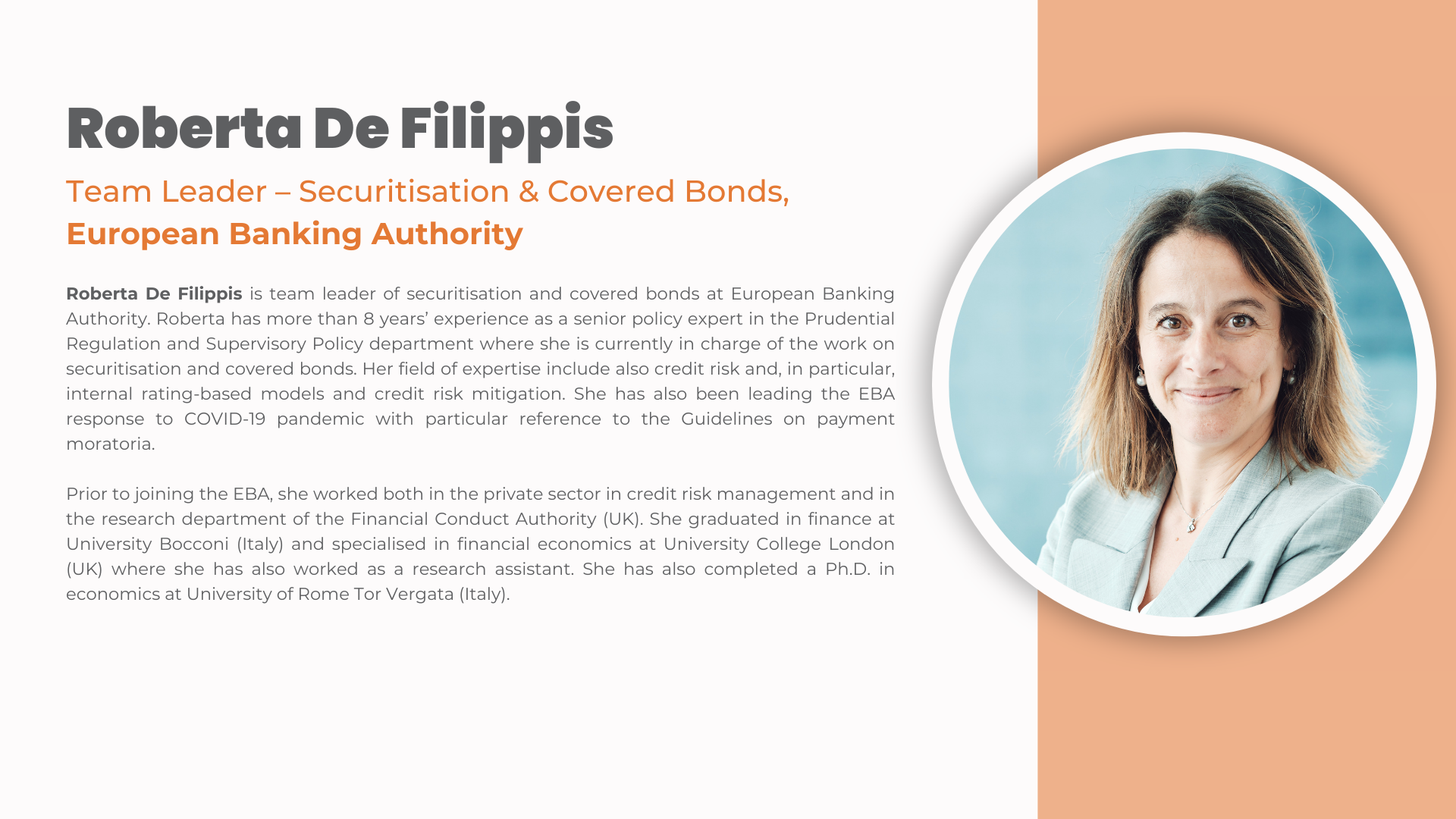 Roberta De Filippis

Team Leader – Securitisation & Covered Bonds,
European Banking Authority

Roberta De Filippis is team leader of securitisation and covered bonds at European Banking Authority. Roberta has more than 8 years' experience as a senior policy expert in the Prudential Regulation and Supervisory Policy department where she is currently in charge of the work on securitisation and covered bonds. Her field of expertise include also credit risk and, in particular, internal rating-based models and credit risk mitigation. She has also been leading the EBA response to COVID-19 pandemic with particular reference to the Guidelines on payment moratoria.

Prior to joining the EBA, she worked both in the private sector in credit risk management and in the research department of the Financial Conduct Authority (UK). She graduated in finance at University Bocconi (Italy) and specialised in financial economics at University College London (UK) where she has also worked as a research assistant. She has also completed a Ph.D. in economics at University of Rome Tor Vergata (Italy).